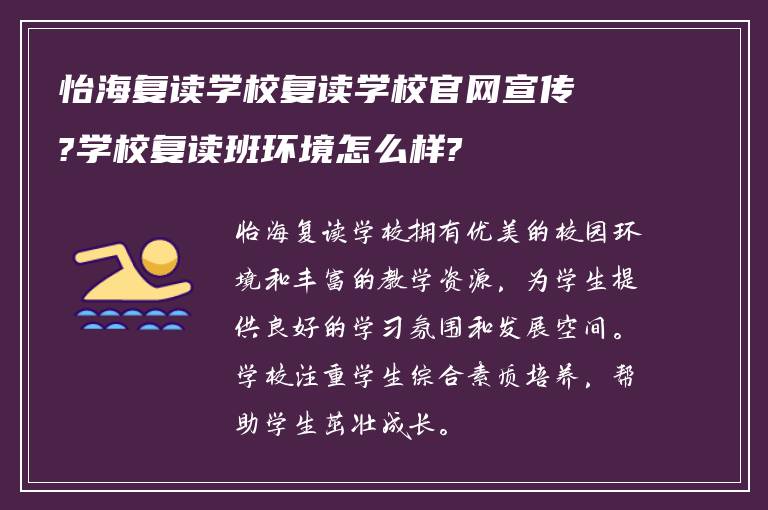 怡海复读学校复读学校官网宣传?学校复读班环境怎么样?

怡海复读学校拥有优美的校园环境和丰富的教学资源，为学生提供良好的学习氛围和发展空间。学校注重学生综合素质培养，帮助学生茁壮成长。